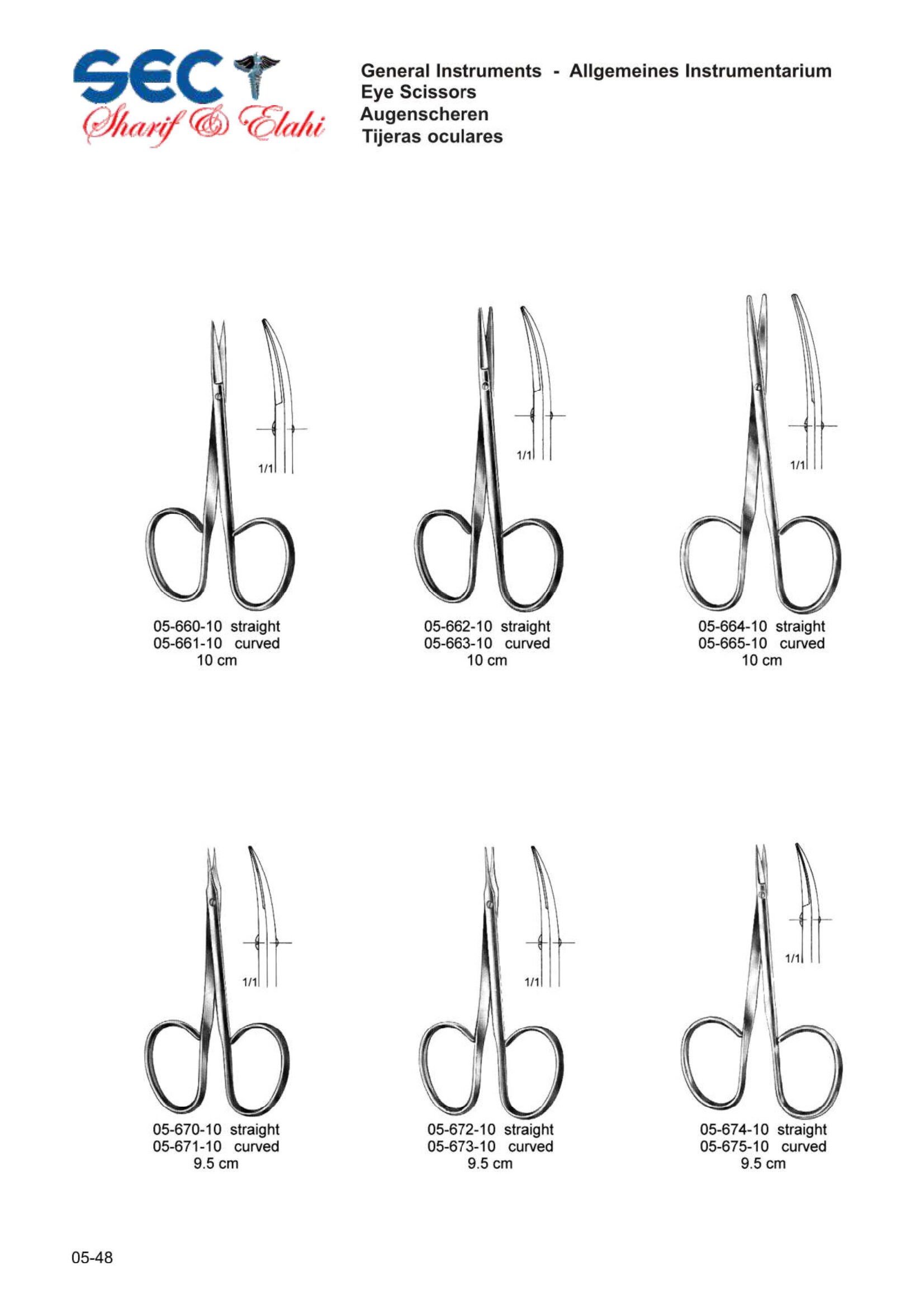 SEC
Sharif & Elahi

General Instruments - Allgemeines Instrumentarium
Eye Scissors
Augenscheren
Tijeras oculares

1/1

05-660-10 straight
05-661-10 curved
10 cm

1/1

05-662-10 straight
05-663-10 curved
10 cm

1/1

05-664-10 straight
05-665-10 curved
10 cm

1/1

05-670-10 straight
05-671-10 curved
9.5 cm

1/1

05-672-10 straight
05-673-10 curved
9.5 cm

1/1

05-674-10 straight
05-675-10 curved
9.5 cm

05-48